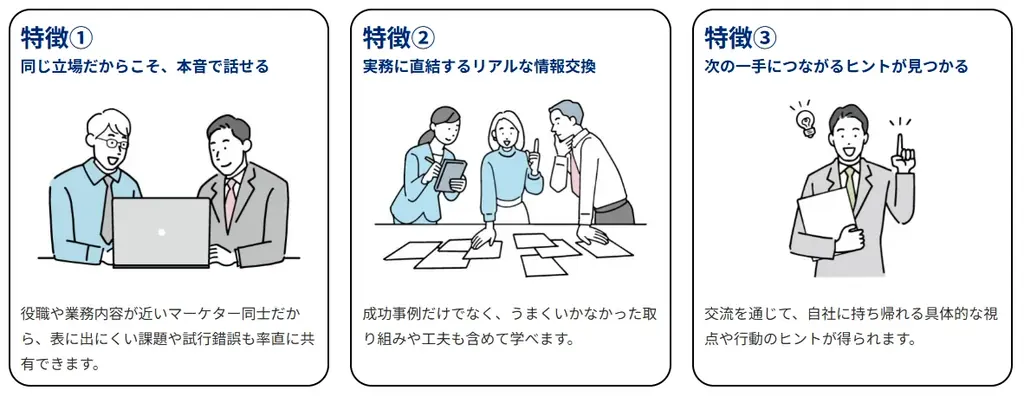 特徴①
同じ立場だからこそ、本音で話せる

役職や業務内容が近いマーケター同士だから、表に出にくい課題や試行錯誤も率直に共有できます。

特徴②
実務に直結するリアルな情報交換

成功事例だけでなく、うまくいかなかった取り組みや工夫も含めて学べます。

特徴③
次の一手につながるヒントが見つかる

交流を通じて、自社に持ち帰れる具体的な視点や行動のヒントが得られます。